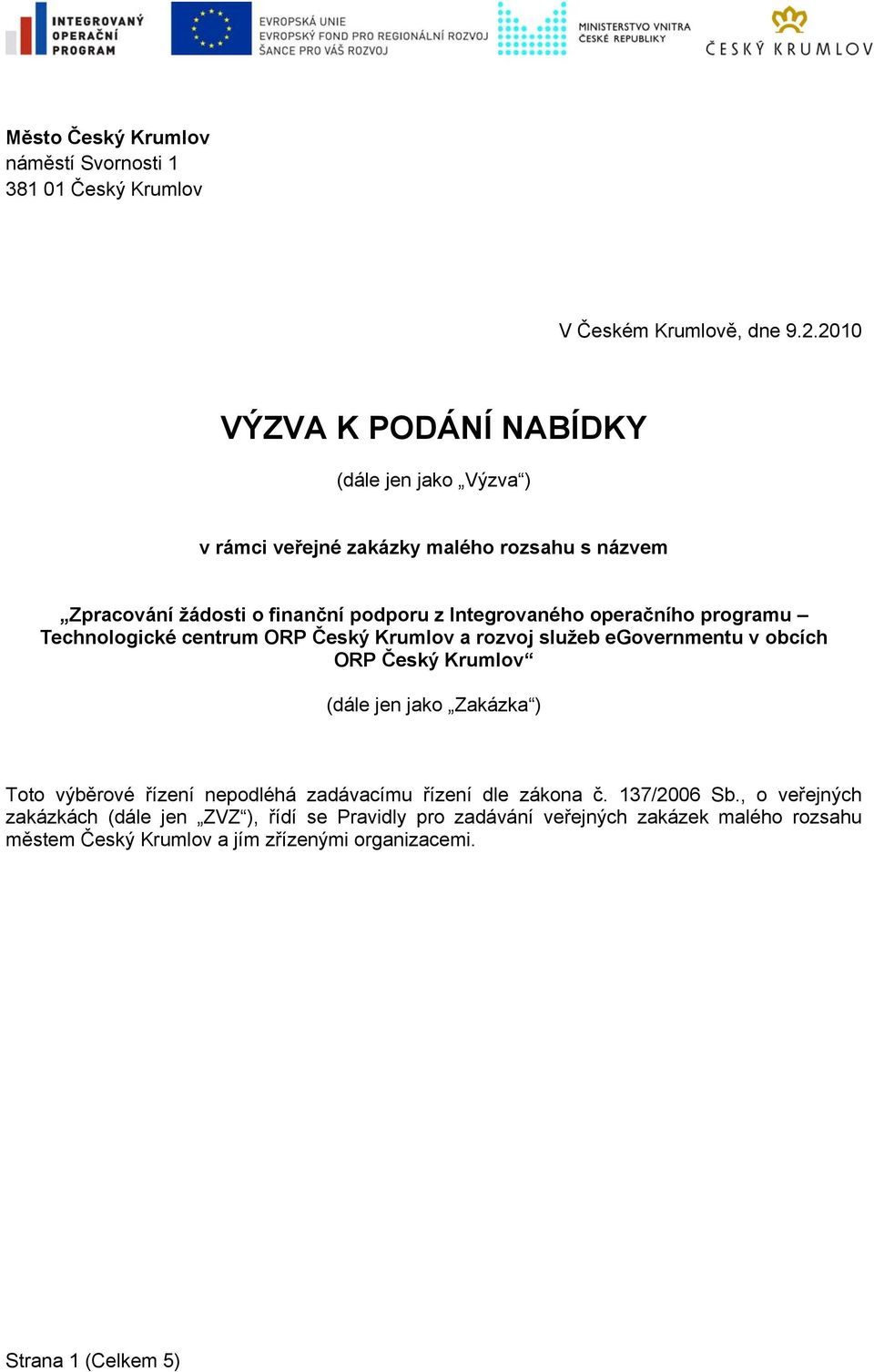 INTEGROVANÝ OPERAČNÍ PROGRAM

EVROPSKÁ UNIE
EVROPSKÝ FOND PRO REGIONÁLNÍ ROZVOJ
ŠANCE PRO VÁŠ ROZVOJ

MINISTERSTVO VNITRA ČESKÉ REPUBLIKY

ČESKÝ KRUMLOV

Město Český Krumlov
náměstí Svornosti 1
381 01 Český Krumlov

V Českém Krumlově, dne 9.2.2010

VÝZVA K PODÁNÍ NABÍDKY

(dále jen jako „Výzva“)

v rámci veřejné zakázky malého rozsahu s názvem

„Zpracování žádosti o finanční podporu z Integrovaného operačního programu – Technologické centrum ORP Český Krumlov a rozvoj služeb eGovernmentu v obcích ORP Český Krumlov“

(dále jen jako „Zakázka“)

Toto výběrové řízení nepodléhá zadávacímu řízení dle zákona č. 137/2006 Sb., o veřejných zakázkách (dále jen „ZVZ“), řídí se Pravidly pro zadávání veřejných zakázek malého rozsahu městem Český Krumlov a jím zřízenými organizacemi.

Strana 1 (Celkem 5)